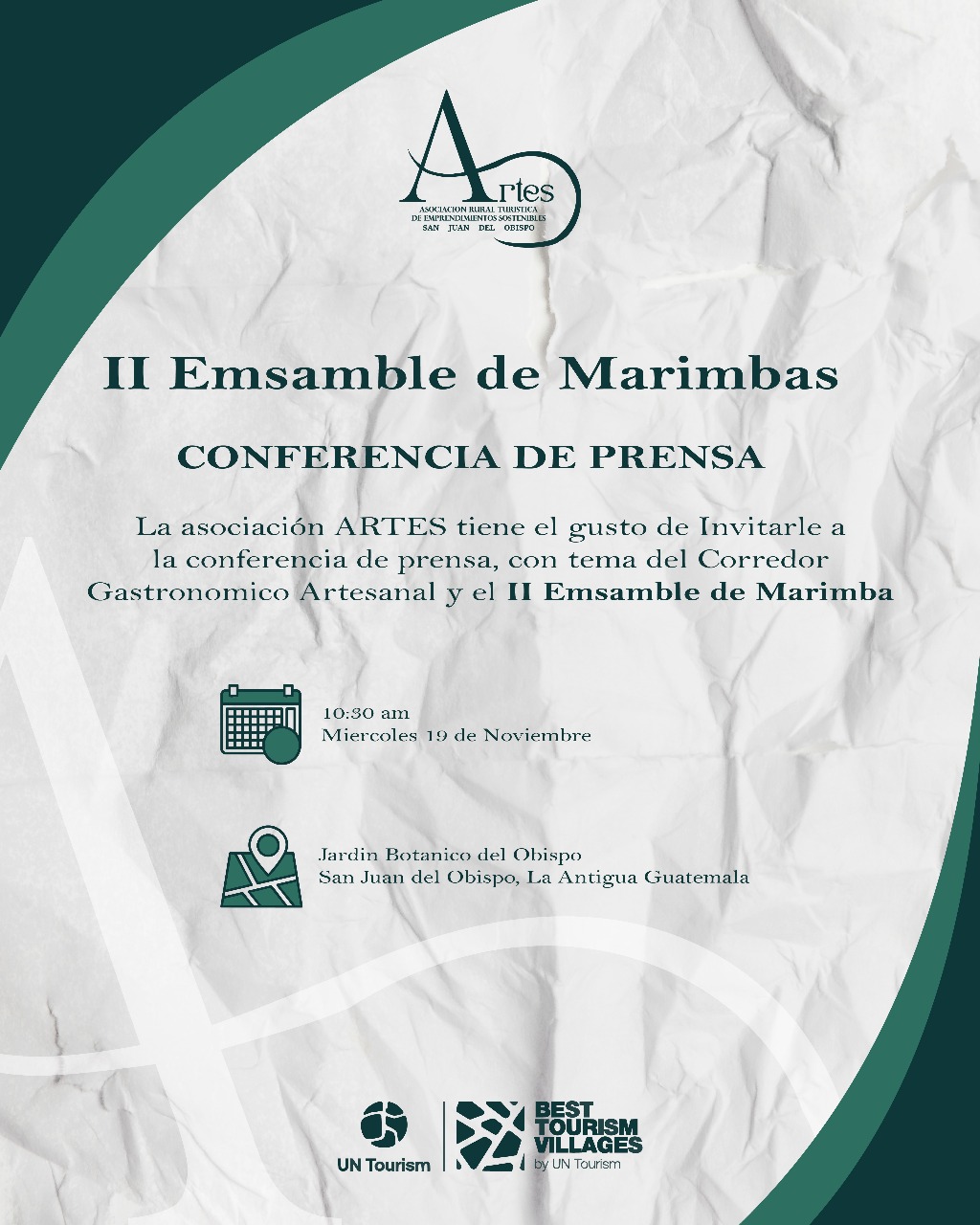 Artes
ASOCIACION RURAL TURISTICA DE EMPRENDIMIENTOS SOSTENIBLES SAN JUAN DEL OBISPO

II Emsamble de Marimbas

CONFERENCIA DE PRENSA

La asociación ARTES tiene el gusto de Invitarle a la conferencia de prensa, con tema del Corredor Gastronomico Artesanal y el II Emsamble de Marimba

10:30 am
Miercoles 19 de Noviembre

Jardin Botanico del Obispo
San Juan del Obispo, La Antigua Guatemala

UN Tourism

BEST TOURISM VILLAGES by UN Tourism